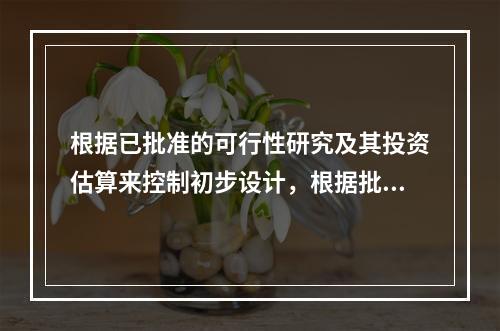 根据已批准的可行性研究及其投资估算来控制初步设计，根据批...